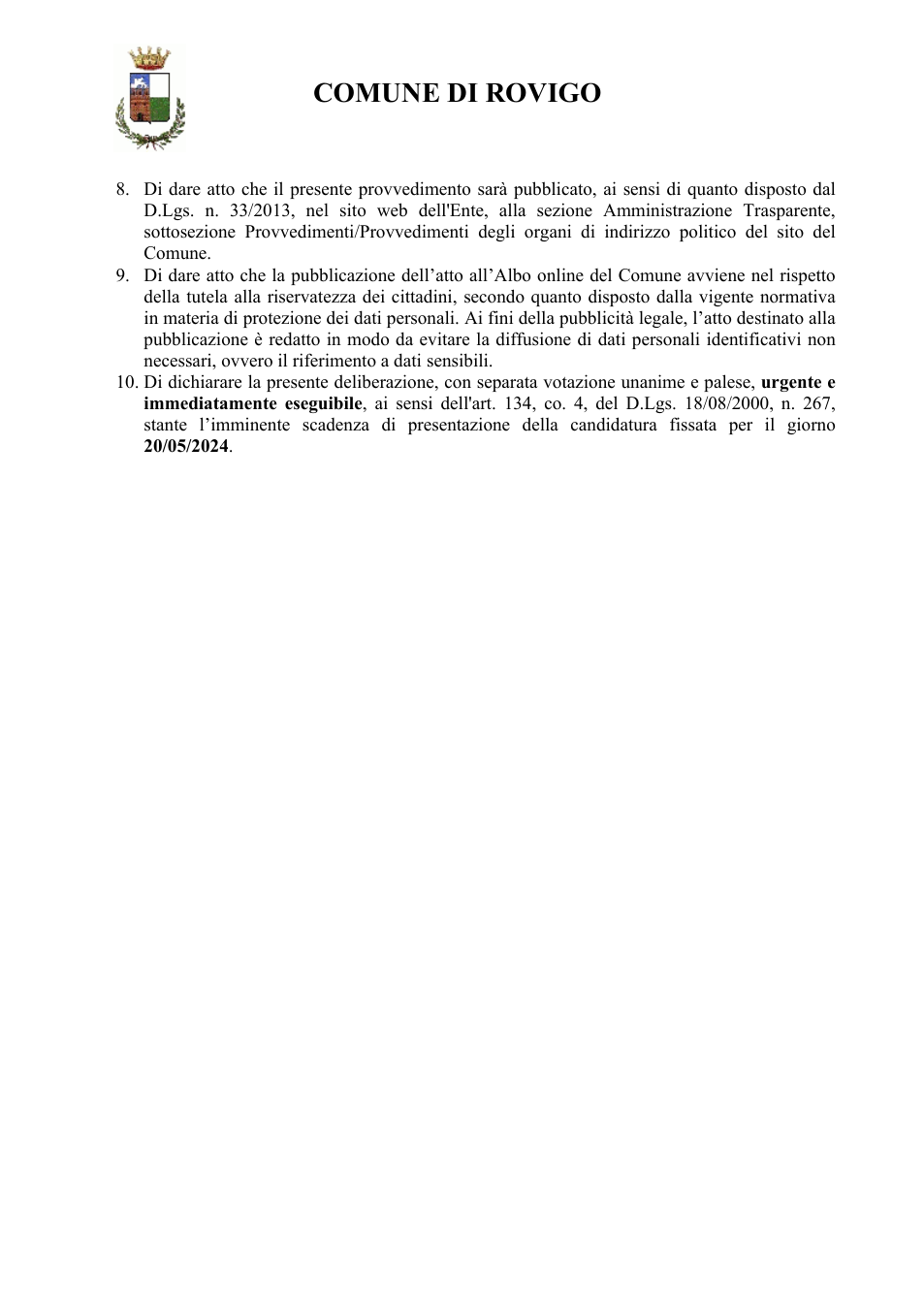 COMUNE DI ROVIGO

8. Di dare atto che il presente provvedimento sarà pubblicato, ai sensi di quanto disposto dal D.Lgs. n. 33/2013, nel sito web dell'Ente, alla sezione Amministrazione Trasparente, sottosezione Provvedimenti/Provvedimenti degli organi di indirizzo politico del sito del Comune.
9. Di dare atto che la pubblicazione dell'atto all'Albo online del Comune avviene nel rispetto della tutela alla riservatezza dei cittadini, secondo quanto disposto dalla vigente normativa in materia di protezione dei dati personali. Ai fini della pubblicità legale, l'atto destinato alla pubblicazione è redatto in modo da evitare la diffusione di dati personali identificativi non necessari, ovvero il riferimento a dati sensibili.
10. Di dichiarare la presente deliberazione, con separata votazione unanime e palese, urgente e immediatamente eseguibile, ai sensi dell'art. 134, co. 4, del D.Lgs. 18/08/2000, n. 267, stante l'imminente scadenza di presentazione della candidatura fissata per il giorno 20/05/2024.